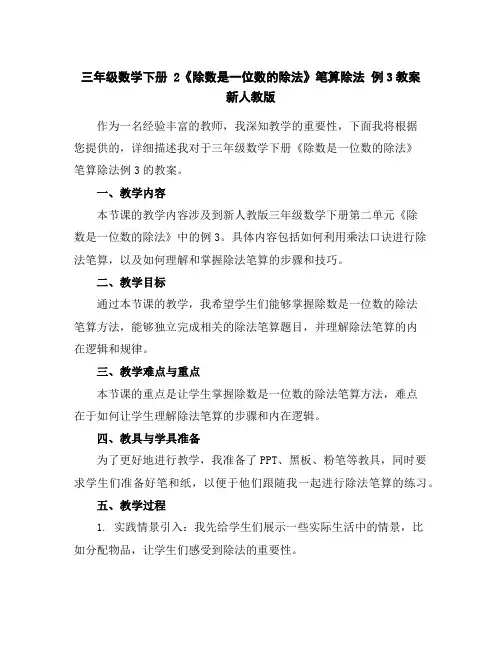 三年级数学下册 2《除数是一位数的除法》笔算除法 例3教案 新人教版

作为一名经验丰富的教师，我深知教学的重要性，下面我将根据您提供的，详细描述我对于三年级数学下册《除数是一位数的除法》笔算除法例3的教案。

一、教学内容

本节课的教学内容涉及到新人教版三年级数学下册第二单元《除数是一位数的除法》中的例3。具体内容包括如何利用乘法口诀进行除法笔算，以及如何理解和掌握除法笔算的步骤和技巧。

二、教学目标

通过本节课的教学，我希望学生们能够掌握除数是一位数的除法笔算方法，能够独立完成相关的除法笔算题目，并理解除法笔算的内在逻辑和规律。

三、教学难点与重点

本节课的重点是让学生掌握除数是一位数的除法笔算方法，难点在于如何让学生理解除法笔算的步骤和内在逻辑。

四、教具与学具准备

为了更好地进行教学，我准备了PPT、黑板、粉笔等教具，同时要求学生们准备好笔和纸，以便于他们跟随我一起进行除法笔算的练习。

五、教学过程

1. 实践情景引入：我先给学生们展示一些实际生活中的情景，比如分配物品，让学生们感受到除法的重要性。